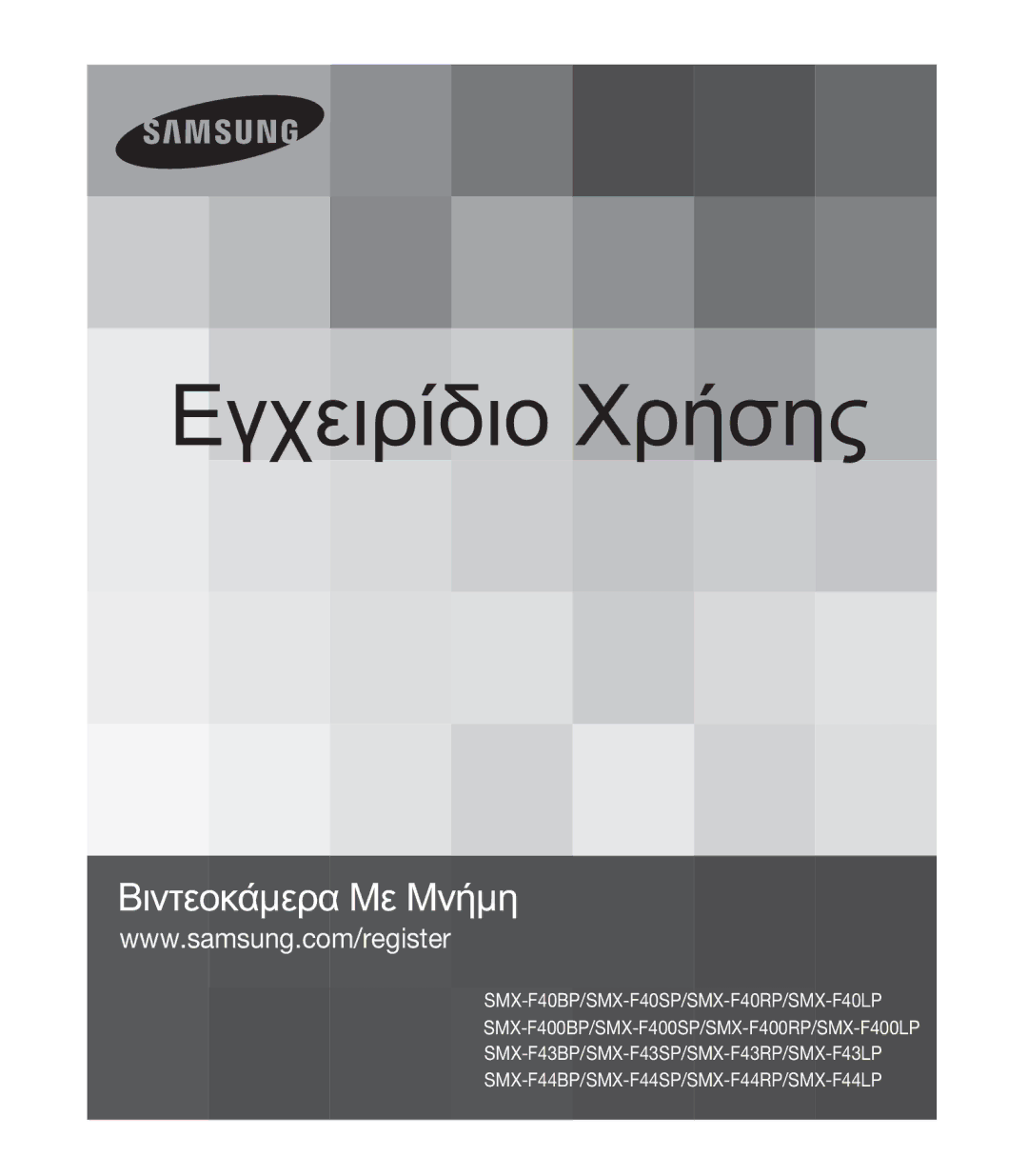 SAMSUNG

Εγχειρίδιο Χρήσης

Βιντεοκάμερα Με Μνήμη
www.samsung.com/register

SMX-F40BP/SMX-F40SP/SMX-F40RP/SMX-F40LP
SMX-F400BP/SMX-F400SP/SMX-F400RP/SMX-F400LP
SMX-F43BP/SMX-F43SP/SMX-F43RP/SMX-F43LP
SMX-F44BP/SMX-F44SP/SMX-F44RP/SMX-F44LP